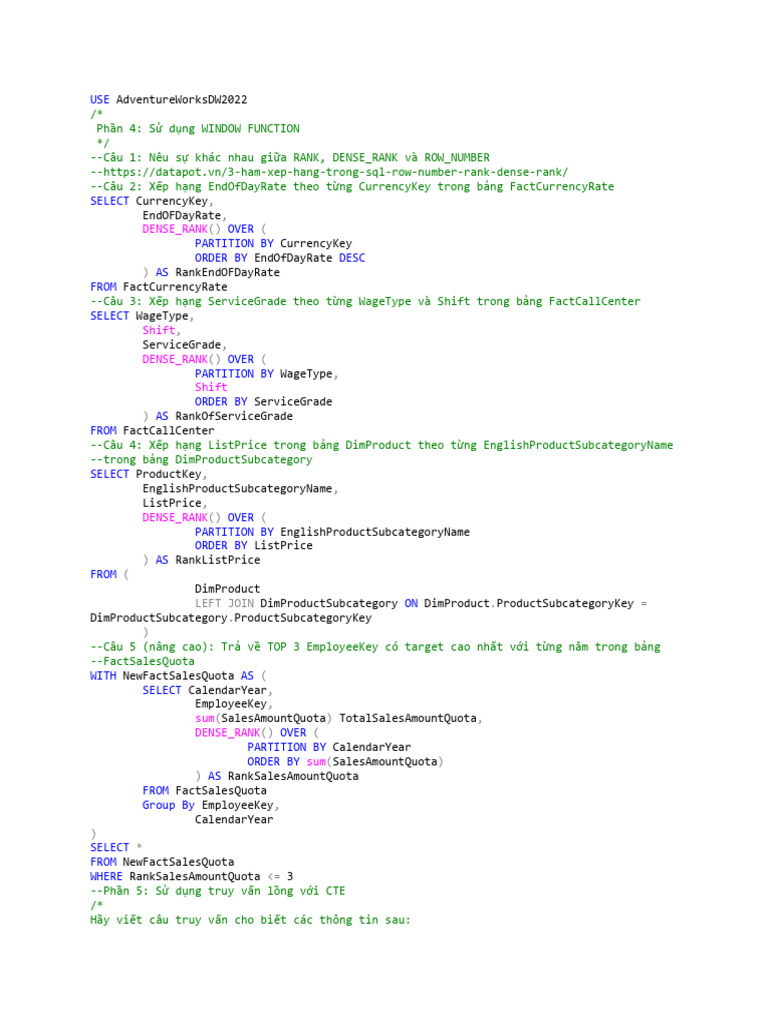 USE AdventureWorksDW2022
/*
 Phần 4: Sử dụng WINDOW FUNCTION
 */
--Câu 1: Nêu sự khác nhau giữa RANK, DENSE_RANK và ROW_NUMBER
--https://datapot.vn/3-ham-xep-hang-trong-sql-row-number-rank-dense-rank/
--Câu 2: Xếp hạng EndOfDayRate theo từng CurrencyKey trong bảng FactCurrencyRate
SELECT CurrencyKey,
        EndOFDayRate,
        DENSE_RANK() OVER (
                PARTITION BY CurrencyKey
                ORDER BY EndOfDayRate DESC
        ) AS RankEndOFDayRate
FROM FactCurrencyRate
--Câu 3: Xếp hạng ServiceGrade theo từng WageType và Shift trong bảng FactCallCenter
SELECT WageType,
        Shift,
        ServiceGrade,
        DENSE_RANK() OVER (
                PARTITION BY WageType,
                Shift
                ORDER BY ServiceGrade
        ) AS RankOfServiceGrade
FROM FactCallCenter
--Câu 4: Xếp hạng ListPrice trong bảng DimProduct theo từng EnglishProductSubcategoryName
--trong bảng DimProductSubcategory
SELECT ProductKey,
        EnglishProductSubcategoryName,
        ListPrice,
        DENSE_RANK() OVER (
                PARTITION BY EnglishProductSubcategoryName
                ORDER BY ListPrice
        ) AS RankListPrice
FROM (
                DimProduct
                LEFT JOIN DimProductSubcategory ON DimProduct.ProductSubcategoryKey =
DimProductSubcategory.ProductSubcategoryKey
        )
--Câu 5 (nâng cao): Trả về TOP 3 EmployeeKey có target cao nhất với từng năm trong bảng
--FactSalesQuota
WITH NewFactSalesQuota AS (
        SELECT CalendarYear,
                EmployeeKey,
                sum(SalesAmountQuota) TotalSalesAmountQuota,
                DENSE_RANK() OVER (
                        PARTITION BY CalendarYear
                        ORDER BY sum(SalesAmountQuota)
                ) AS RankSalesAmountQuota
        FROM FactSalesQuota
        Group By EmployeeKey,
                CalendarYear
)
SELECT *
FROM NewFactSalesQuota
WHERE RankSalesAmountQuota <= 3
--Phần 5: Sử dụng truy vấn lồng với CTE
/*
Hãy viết câu truy vấn cho biết các thông tin sau: